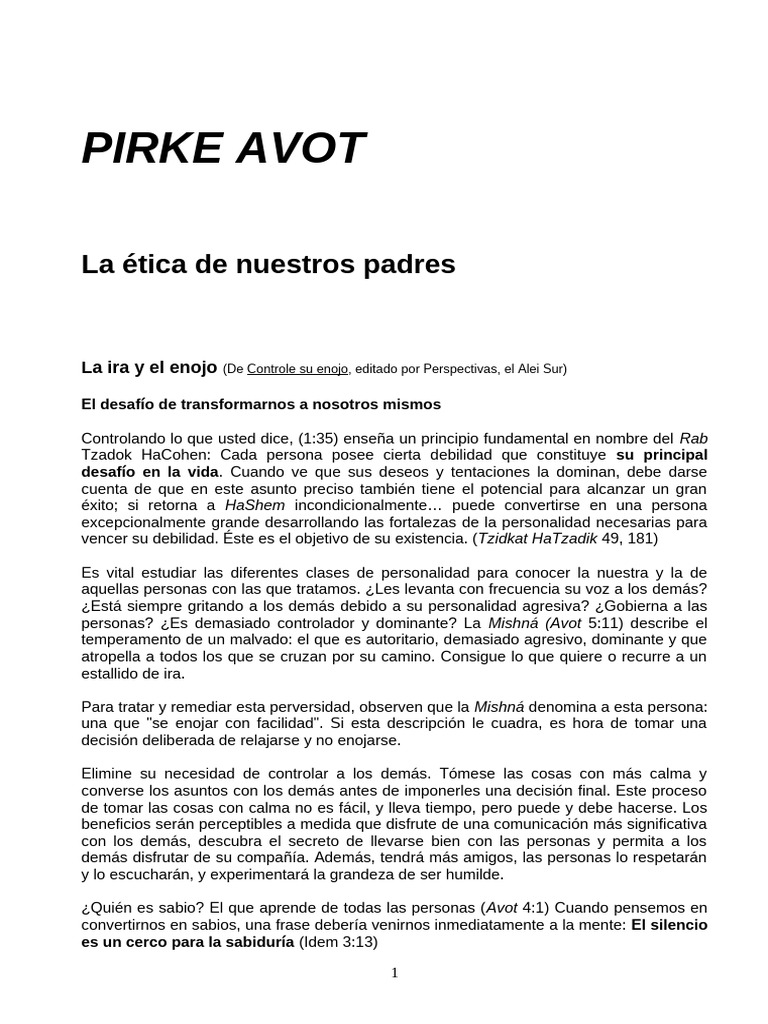 PIRKE AVOT

La ética de nuestros padres

La ira y el enojo (De Controle su enojo, editado por Perspectivas, el Alei Sur)

El desafío de transformarnos a nosotros mismos

Controlando lo que usted dice, (1:35) enseña un principio fundamental en nombre del Rab Tzadok HaCohen: Cada persona posee cierta debilidad que constituye su principal desafío en la vida. Cuando ve que sus deseos y tentaciones la dominan, debe darse cuenta de que en este asunto preciso también tiene el potencial para alcanzar un gran éxito; si retorna a HaShem incondicionalmente… puede convertirse en una persona excepcionalmente grande desarrollando las fortalezas de la personalidad necesarias para vencer su debilidad. Éste es el objetivo de su existencia. (Tzidkat HaTzadik 49, 181)

Es vital estudiar las diferentes clases de personalidad para conocer la nuestra y la de aquellas personas con las que tratamos. ¿Les levanta con frecuencia su voz a los demás? ¿Está siempre gritando a los demás debido a su personalidad agresiva? ¿Gobierna a las personas? ¿Es demasiado controlador y dominante? La Mishná (Avot 5:11) describe el temperamento de un malvado: el que es autoritario, demasiado agresivo, dominante y que atropella a todos los que se cruzan por su camino. Consigue lo que quiere o recurre a un estallido de ira.

Para tratar y remediar esta perversidad, observen que la Mishná denomina a esta persona: una que "se enojar con facilidad". Si esta descripción le cuadra, es hora de tomar una decisión deliberada de relajarse y no enojarse.

Elimine su necesidad de controlar a los demás. Tómese las cosas con más calma y converse los asuntos con los demás antes de imponerles una decisión final. Este proceso de tomar las cosas con calma no es fácil, y lleva tiempo, pero puede y debe hacerse. Los beneficios serán perceptibles a medida que disfrute de una comunicación más significativa con los demás, descubra el secreto de llevarse bien con las personas y permita a los demás disfrutar de su compañía. Además, tendrá más amigos, las personas lo respetarán y lo escucharán, y experimentará la grandeza de ser humilde.

¿Quién es sabio? El que aprende de todas las personas (Avot 4:1) Cuando pensemos en convertirnos en sabios, una frase debería venirnos inmediatamente a la mente: El silencio es un cerco para la sabiduría (Idem 3:13)

1